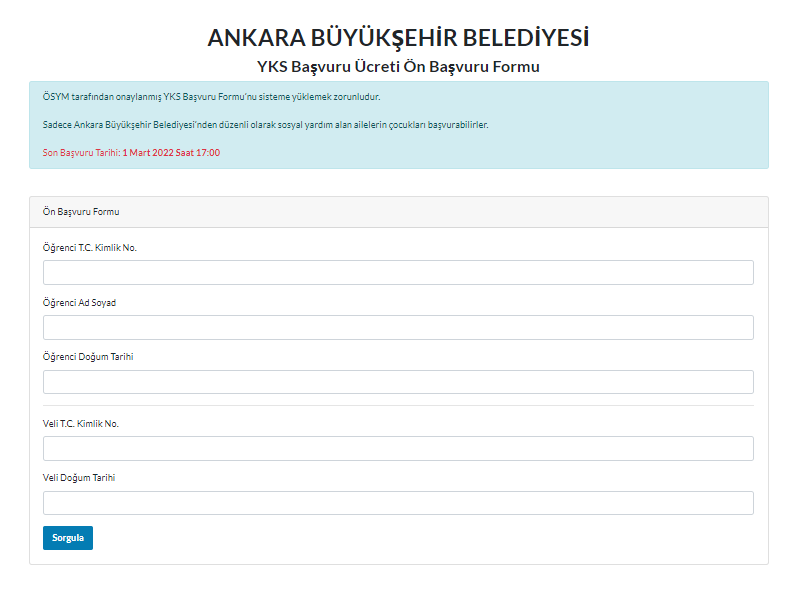 ANKARA BÜYÜKŞEHİR BELEDİYESİ
YKS Başvuru Ücreti Ön Başvuru Formu

ÖSYM tarafından onaylanmış YKS Başvuru Formu'nu sisteme yüklemek zorunludur.

Sadece Ankara Büyükşehir Belediyesi'nden düzenli olarak sosyal yardım alan ailelerin çocukları başvurabilirler.

Son Başvuru Tarihi: 1 Mart 2022 Saat 17:00

Ön Başvuru Formu

Öğrenci T.C. Kimlik No.

Öğrenci Ad Soyad

Öğrenci Doğum Tarihi

Veli T.C. Kimlik No.

Veli Doğum Tarihi

Sorgula